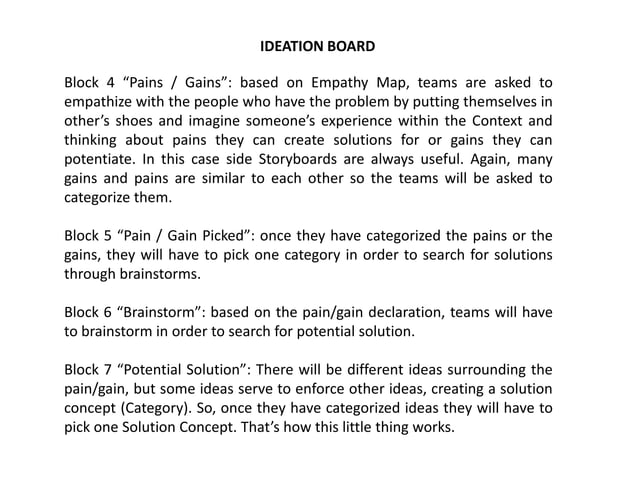 IDEATION BOARD

Block 4 “Pains / Gains”: based on Empathy Map, teams are asked to empathize with the people who have the problem by putting themselves in other’s shoes and imagine someone’s experience within the Context and thinking about pains they can create solutions for or gains they can potentiate. In this case side Storyboards are always useful. Again, many gains and pains are similar to each other so the teams will be asked to categorize them.

Block 5 “Pain / Gain Picked”: once they have categorized the pains or the gains, they will have to pick one category in order to search for solutions through brainstorms.

Block 6 “Brainstorm”: based on the pain/gain declaration, teams will have to brainstorm in order to search for potential solution.

Block 7 “Potential Solution”: There will be different ideas surrounding the pain/gain, but some ideas serve to enforce other ideas, creating a solution concept (Category). So, once they have categorized ideas they will have to pick one Solution Concept. That’s how this little thing works.